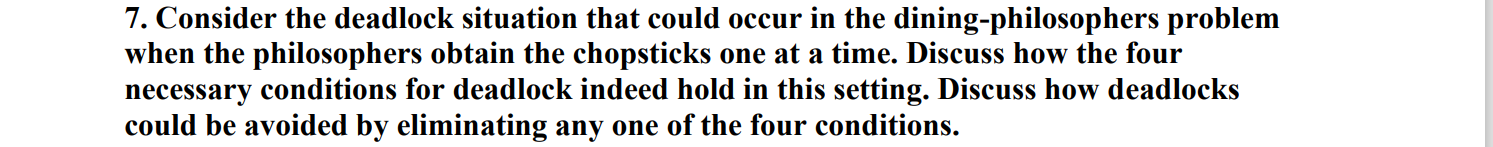 7. Consider the deadlock situation that could occur in the dining-philosophers problem when the philosophers obtain the chopsticks one at a time. Discuss how the four necessary conditions for deadlock indeed hold in this setting. Discuss how deadlocks could be avoided by eliminating any one of the four conditions.